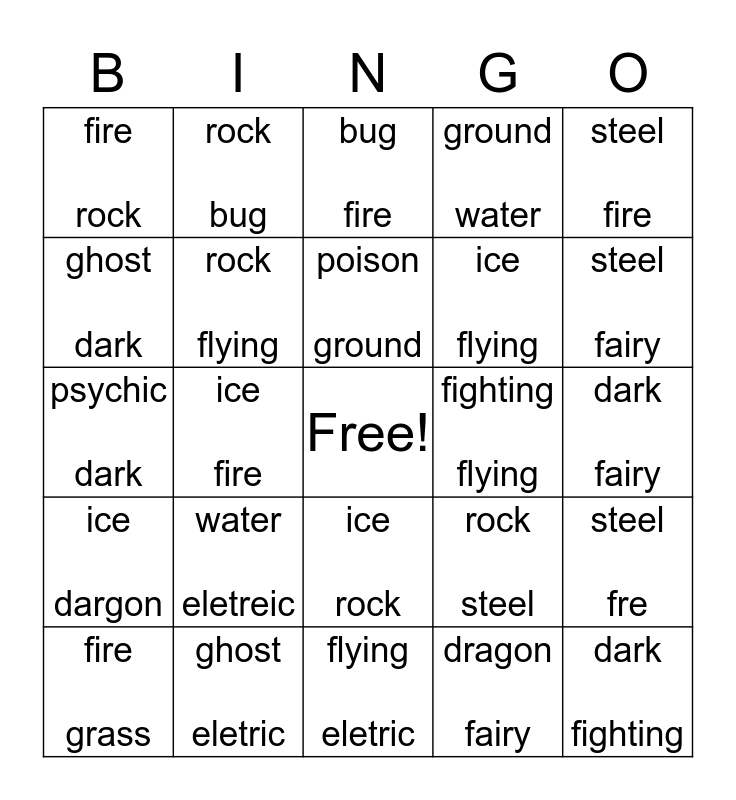 | B | I | N | G | O |
|---|---|---|---|---|
| fire rock | rock bug | bug fire | ground water | steel fire |
| ghost dark | rock flying | poison ground | ice flying | steel fairy |
| psychic dark | ice fire | Free! | fighting flying | dark fairy |
| ice dargon | water eletreic | ice rock | rock steel | steel fre |
| fire grass | ghost eletric | flying eletric | dragon fairy | dark fighting |